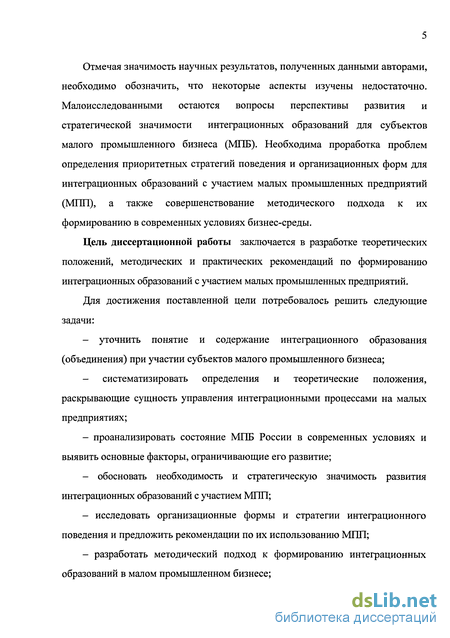 5

Отмечая значимость научных результатов, полученных данными авторами, необходимо обозначить, что некоторые аспекты изучены недостаточно. Малоисследованными остаются вопросы перспективы развития и стратегической значимости интеграционных образований для субъектов малого промышленного бизнеса (МПБ). Необходима проработка проблем определения приоритетных стратегий поведения и организационных форм для интеграционных образований с участием малых промышленных предприятий (МПП), а также совершенствование методического подхода к их формированию в современных условиях бизнес-среды.

Цель диссертационной работы заключается в разработке теоретических положений, методических и практических рекомендаций по формированию интеграционных образований с участием малых промышленных предприятий.

Для достижения поставленной цели потребовалось решить следующие задачи:

– уточнить понятие и содержание интеграционного образования (объединения) при участии субъектов малого промышленного бизнеса;

– систематизировать определения и теоретические положения, раскрывающие сущность управления интеграционными процессами на малых предприятиях;

– проанализировать состояние МПБ России в современных условиях и выявить основные факторы, ограничивающие его развитие;

– обосновать необходимость и стратегическую значимость развития интеграционных образований с участием МПП;

– исследовать организационные формы и стратегии интеграционного поведения и предложить рекомендации по их использованию МПП;

– разработать методический подход к формированию интеграционных образований в малом промышленном бизнесе;

dsLib.net
библиотека диссертаций